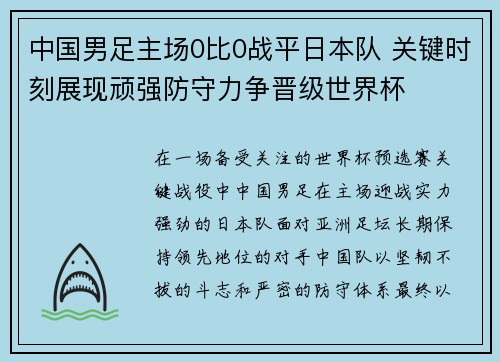 中国男足主场0比0战平日本队 关键时刻展现顽强防守力争晋级世界杯

在一场备受关注的世界杯预选赛关键战役中中国男足在主场迎战实力强劲的日本队面对亚洲足坛长期保持领先地位的对手中国队以坚韧不拔的斗志和严密的防守体系最终以